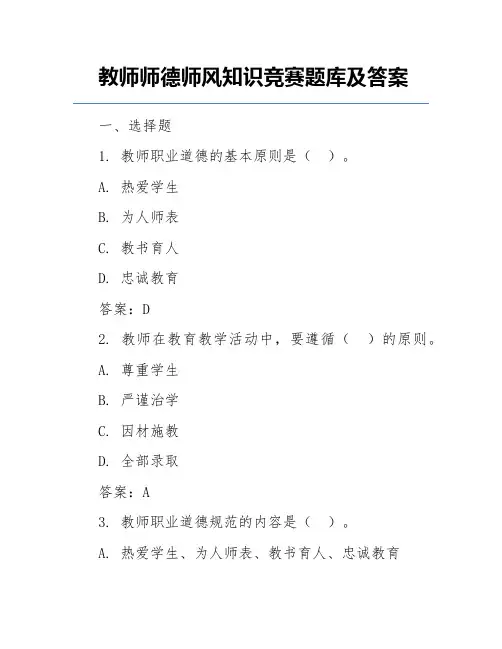 教师师德师风知识竞赛题库及答案

一、选择题

1. 教师职业道德的基本原则是（　）。

A. 热爱学生

B. 为人师表

C. 教书育人

D. 忠诚教育

答案：D

2. 教师在教育教学活动中，要遵循（　）的原则。

A. 尊重学生

B. 严谨治学

C. 因材施教

D. 全部录取

答案：A

3. 教师职业道德规范的内容是（　）。

A. 热爱学生、为人师表、教书育人、忠诚教育